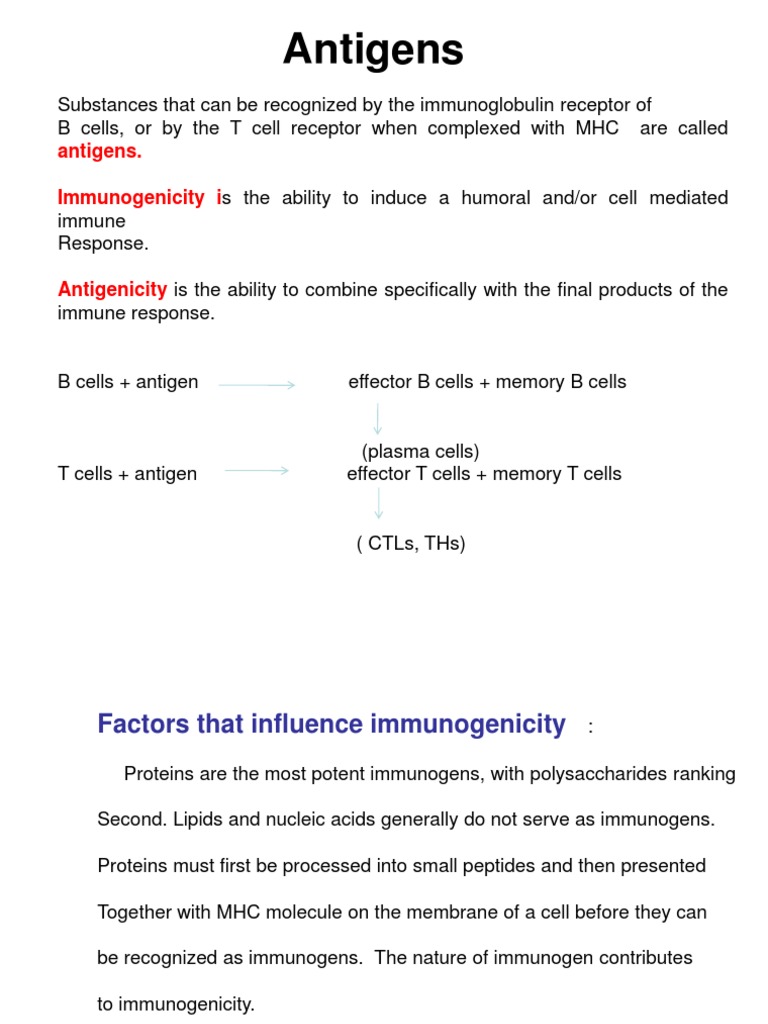 Antigens

Substances that can be recognized by the immunoglobulin receptor of B cells, or by the T cell receptor when complexed with MHC are called antigens.

Immunogenicity is the ability to induce a humoral and/or cell mediated immune
Response.

Antigenicity is the ability to combine specifically with the final products of the immune response.

B cells + antigen effector B cells + memory B cells

(plasma cells)
T cells + antigen effector T cells + memory T cells

( CTLs, THs)

Factors that influence immunogenicity :

Proteins are the most potent immunogens, with polysaccharides ranking Second. Lipids and nucleic acids generally do not serve as immunogens. Proteins must first be processed into small peptides and then presented Together with MHC molecule on the membrane of a cell before they can be recognized as immunogens. The nature of immunogen contributes to immunogenicity.